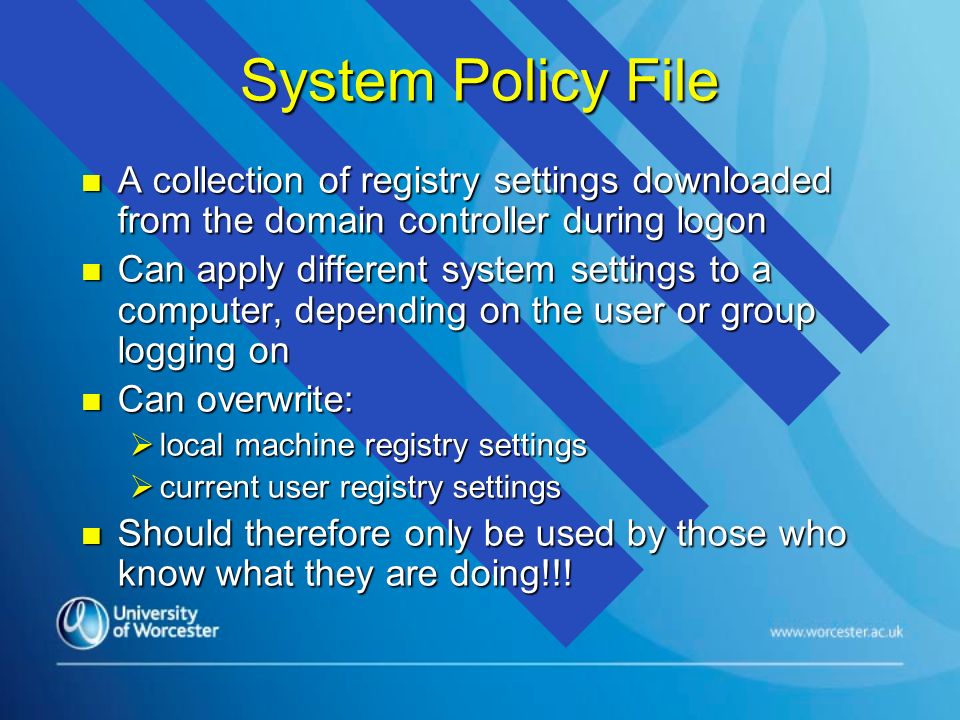 System Policy File

- A collection of registry settings downloaded from the domain controller during logon
- Can apply different system settings to a computer, depending on the user or group logging on
- Can overwrite:
  - local machine registry settings
  - current user registry settings
- Should therefore only be used by those who know what they are doing!!!

University of Worcester

www.worcester.ac.uk